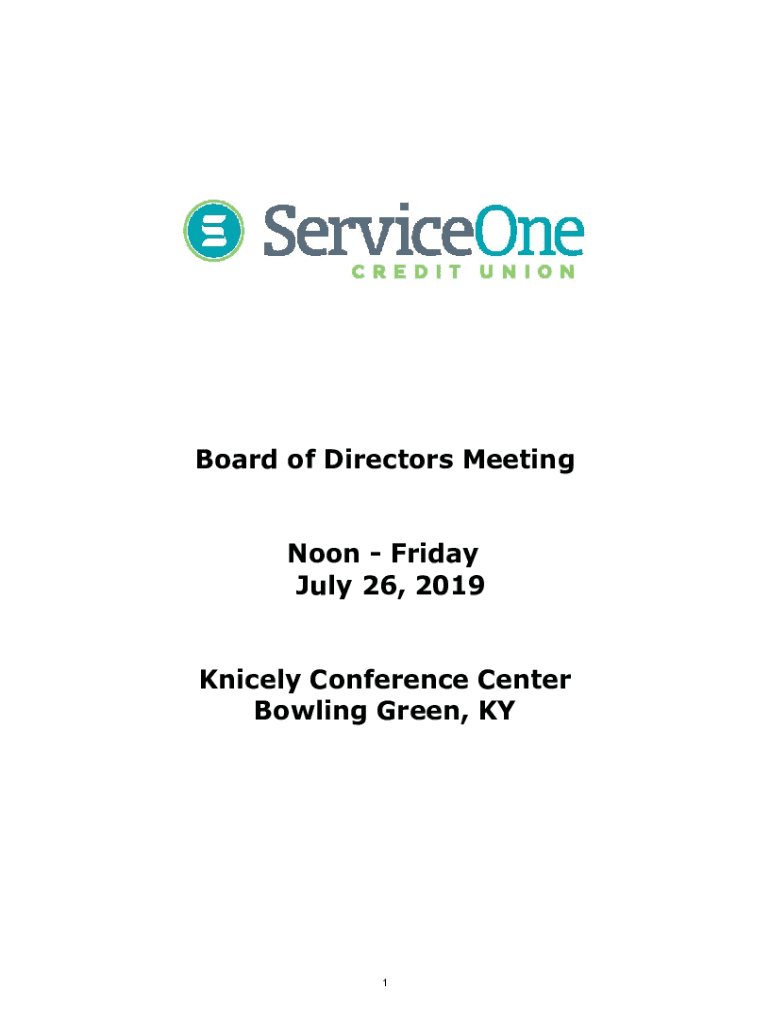 ServiceOne
CREDIT UNION

Board of Directors Meeting

Noon - Friday
July 26, 2019

Knicely Conference Center
Bowling Green, KY

1